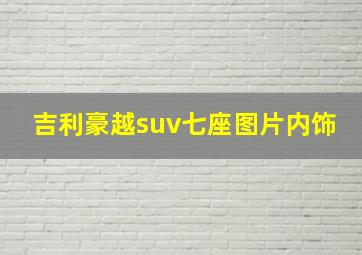 吉利豪越suv七座图片内饰